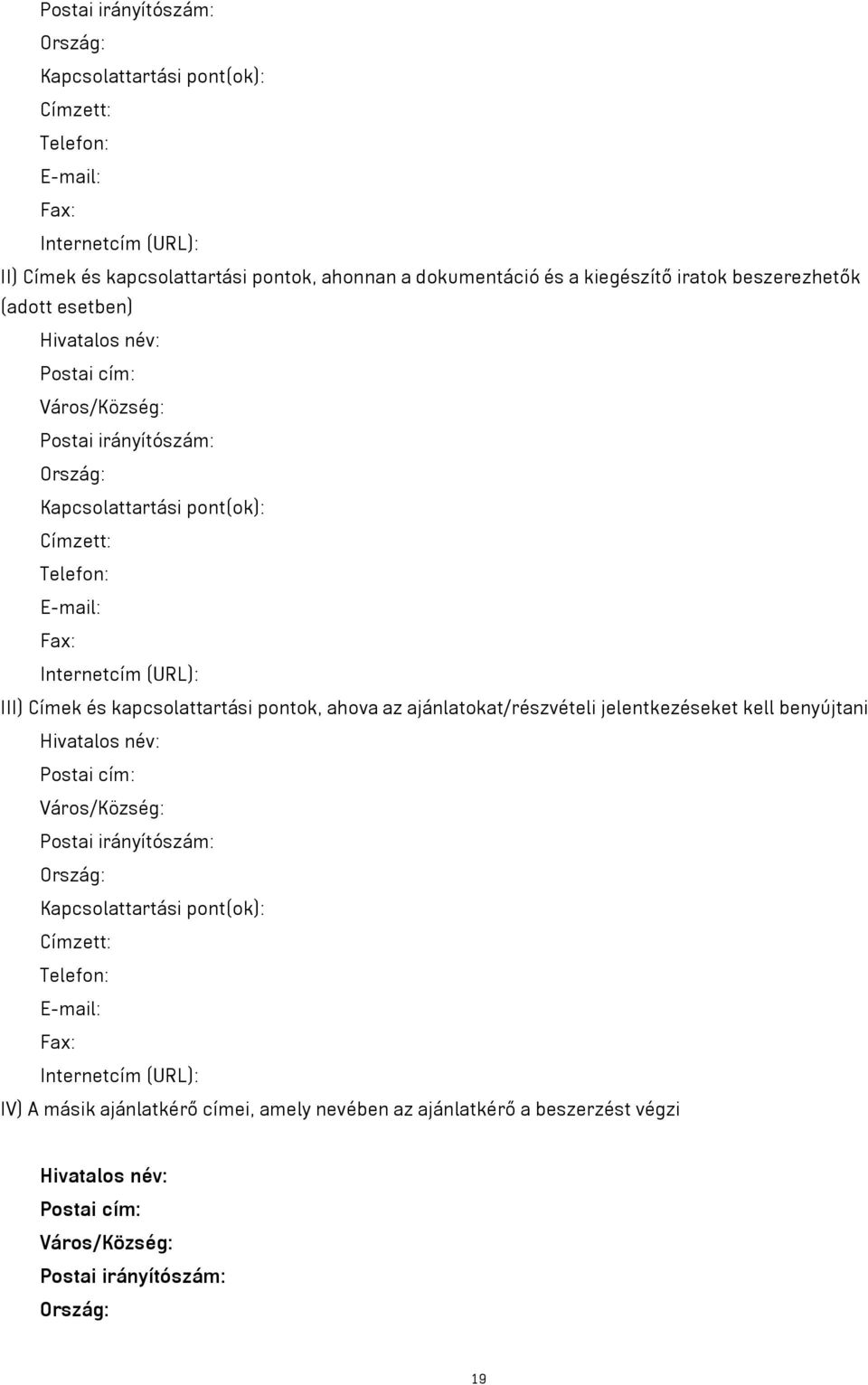 Postai irányítószám:

Ország:

Kapcsolattartási pont(ok):

Címzett:

Telefon:

E-mail:

Fax:

Internetcím (URL):

II) Címek és kapcsolattartási pontok, ahonnan a dokumentáció és a kiegészítő iratok beszerezhetők (adott esetben)

Hivatalos név:

Postai cím:

Város/Község:

Postai irányítószám:

Ország:

Kapcsolattartási pont(ok):

Címzett:

Telefon:

E-mail:

Fax:

Internetcím (URL):

III) Címek és kapcsolattartási pontok, ahova az ajánlatokat/részvételi jelentkezéseket kell benyújtani

Hivatalos név:

Postai cím:

Város/Község:

Postai irányítószám:

Ország:

Kapcsolattartási pont(ok):

Címzett:

Telefon:

E-mail:

Fax:

Internetcím (URL):

IV) A másik ajánlatkérő címei, amely nevében az ajánlatkérő a beszerzést végzi

Hivatalos név:

Postai cím:

Város/Község:

Postai irányítószám:

Ország:

19